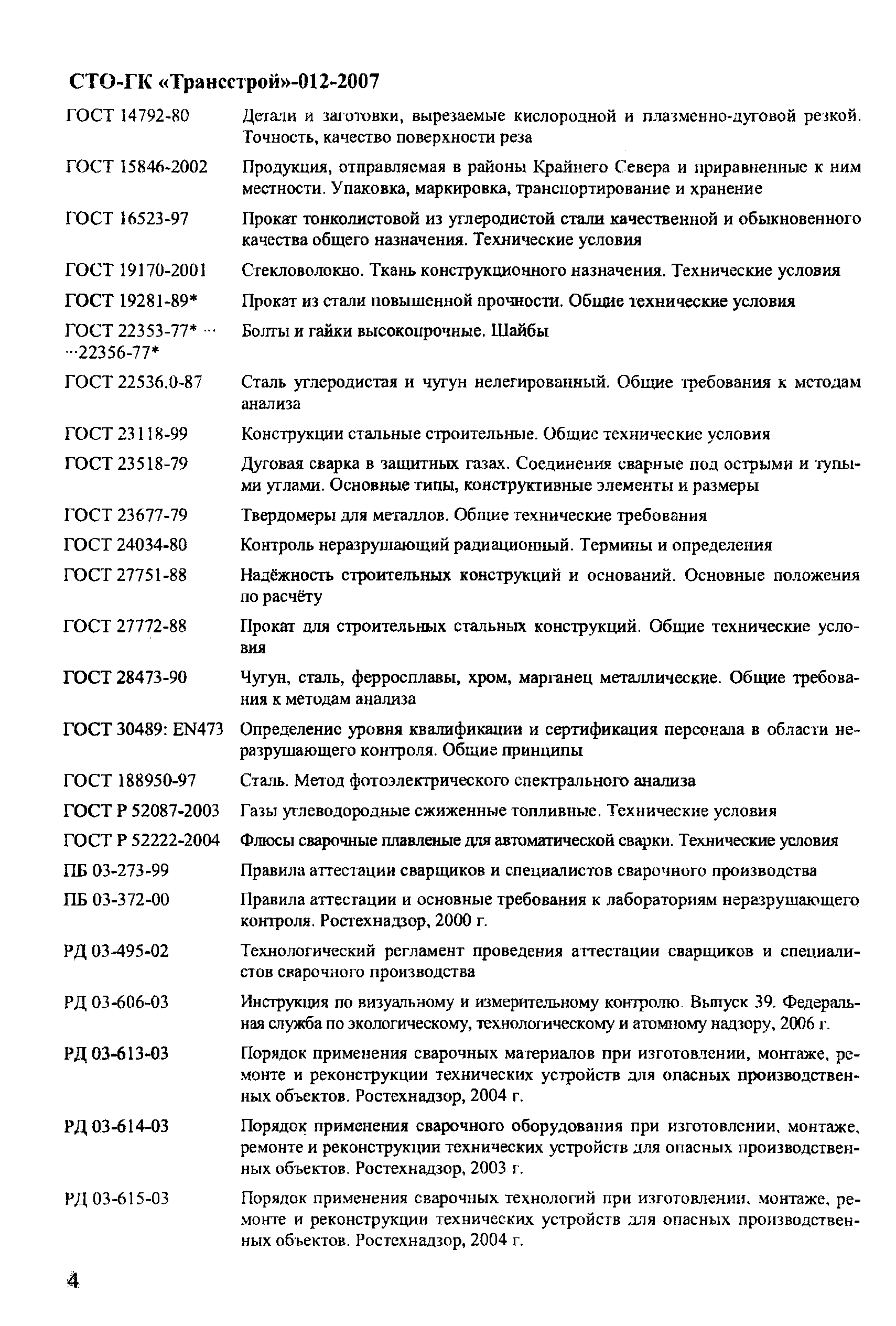 СТО-ГК «Трансстрой»-012-2007

ГОСТ 14792-80 Детали и заготовки, вырезаемые кислородной и плазменно-дуговой резкой. Точность, качество поверхности реза

ГОСТ 15846-2002 Продукция, отправляемая в районы Крайнего Севера и приравненные к ним местности. Упаковка, маркировка, транспортирование и хранение

ГОСТ 16523-97 Прокат тонколистовой из углеродистой стали качественной и обыкновенного качества общего назначения. Технические условия

ГОСТ 19170-2001 Стекловолокно. Ткань конструкционного назначения. Технические условия

ГОСТ 19281-89* Прокат из стали повышенной прочности. Общие технические условия

ГОСТ 22353-77* ··· ···22356-77* Болты и гайки высокопрочные. Шайбы

ГОСТ 22536.0-87 Сталь углеродистая и чугун нелегированный. Общие требования к методам анализа

ГОСТ 23118-99 Конструкции стальные строительные. Общие технические условия

ГОСТ 23518-79 Дуговая сварка в защитных газах. Соединения сварные под острыми и тупыми углами. Основные типы, конструктивные элементы и размеры

ГОСТ 23677-79 Твердомеры для металлов. Общие технические требования

ГОСТ 24034-80 Контроль неразрушающий радиационный. Термины и определения

ГОСТ 27751-88 Надёжность строительных конструкций и оснований. Основные положения по расчёту

ГОСТ 27772-88 Прокат для строительных стальных конструкций. Общие технические условия

ГОСТ 28473-90 Чугун, сталь, ферросплавы, хром, марганец металлические. Общие требования к методам анализа

ГОСТ 30489: EN473 Определение уровня квалификации и сертификация персонала в области неразрушающего контроля. Общие принципы

ГОСТ 188950-97 Сталь. Метод фотоэлектрического спектрального анализа

ГОСТ Р 52087-2003 Газы углеводородные сжиженные топливные. Технические условия

ГОСТ Р 52222-2004 Флюсы сварочные плавленые для автоматической сварки. Технические условия

ПБ 03-273-99 Правила аттестации сварщиков и специалистов сварочного производства

ПБ 03-372-00 Правила аттестации и основные требования к лабораториям неразрушающего контроля. Ростехнадзор, 2000 г.

РД 03-495-02 Технологический регламент проведения аттестации сварщиков и специалистов сварочного производства

РД 03-606-03 Инструкция по визуальному и измерительному контролю. Выпуск 39. Федеральная служба по экологическому, технологическому и атомному надзору, 2006 г.

РД 03-613-03 Порядок применения сварочных материалов при изготовлении, монтаже, ремонте и реконструкции технических устройств для опасных производственных объектов. Ростехнадзор, 2004 г.

РД 03-614-03 Порядок применения сварочного оборудования при изготовлении, монтаже, ремонте и реконструкции технических устройств для опасных производственных объектов. Ростехнадзор, 2003 г.

РД 03-615-03 Порядок применения сварочных технологий при изготовлении, монтаже, ремонте и реконструкции технических устройств для опасных производственных объектов. Ростехнадзор, 2004 г.

4